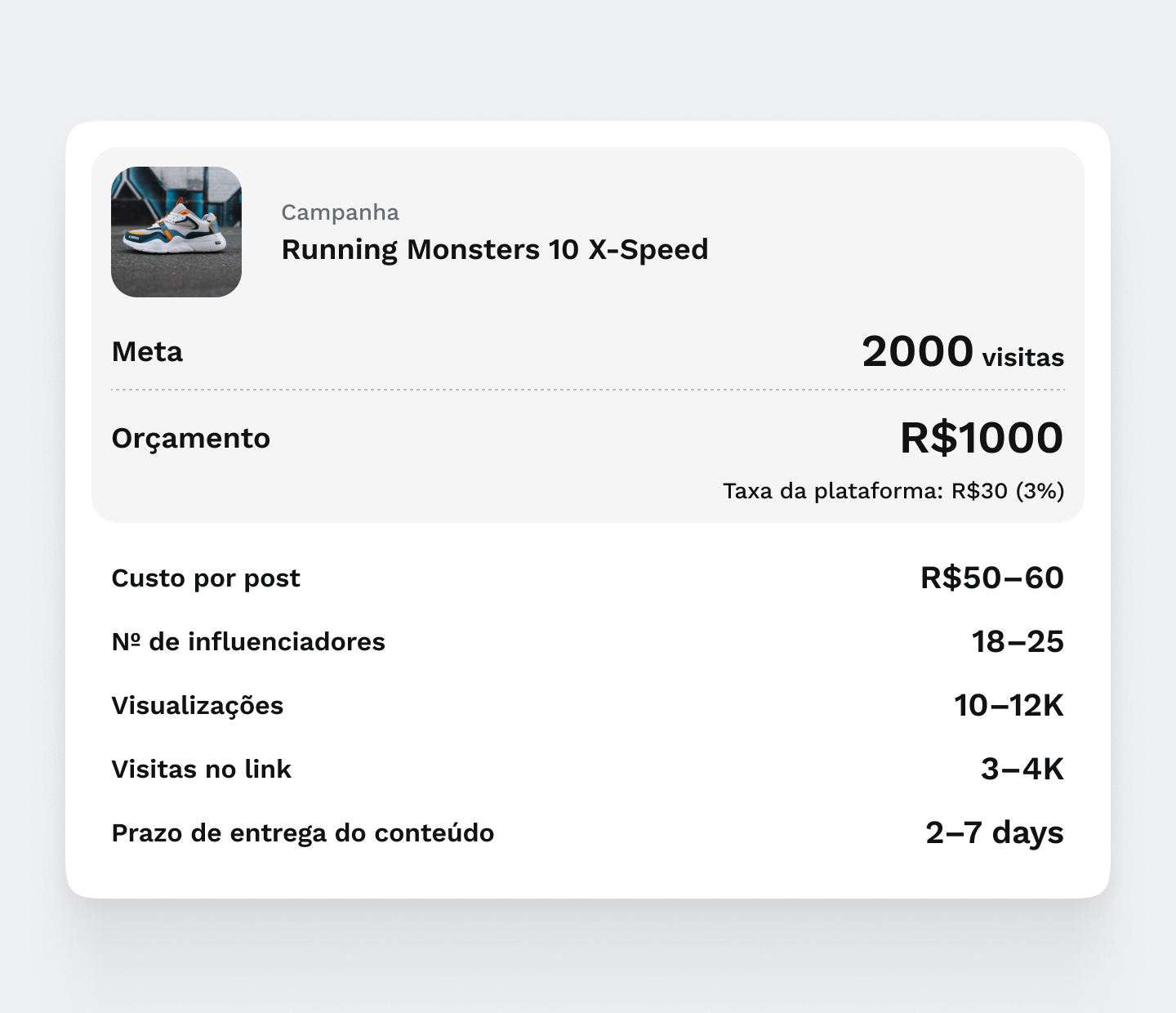 Campanha
Running Monsters 10 X-Speed

Meta 2000 visitas

Orçamento R$1000

Taxa da plataforma: R$30 (3%)

Custo por post R$50–60

Nº de influenciadores 18–25

Visualizações 10–12K

Visitas no link 3–4K

Prazo de entrega do conteúdo 2–7 days